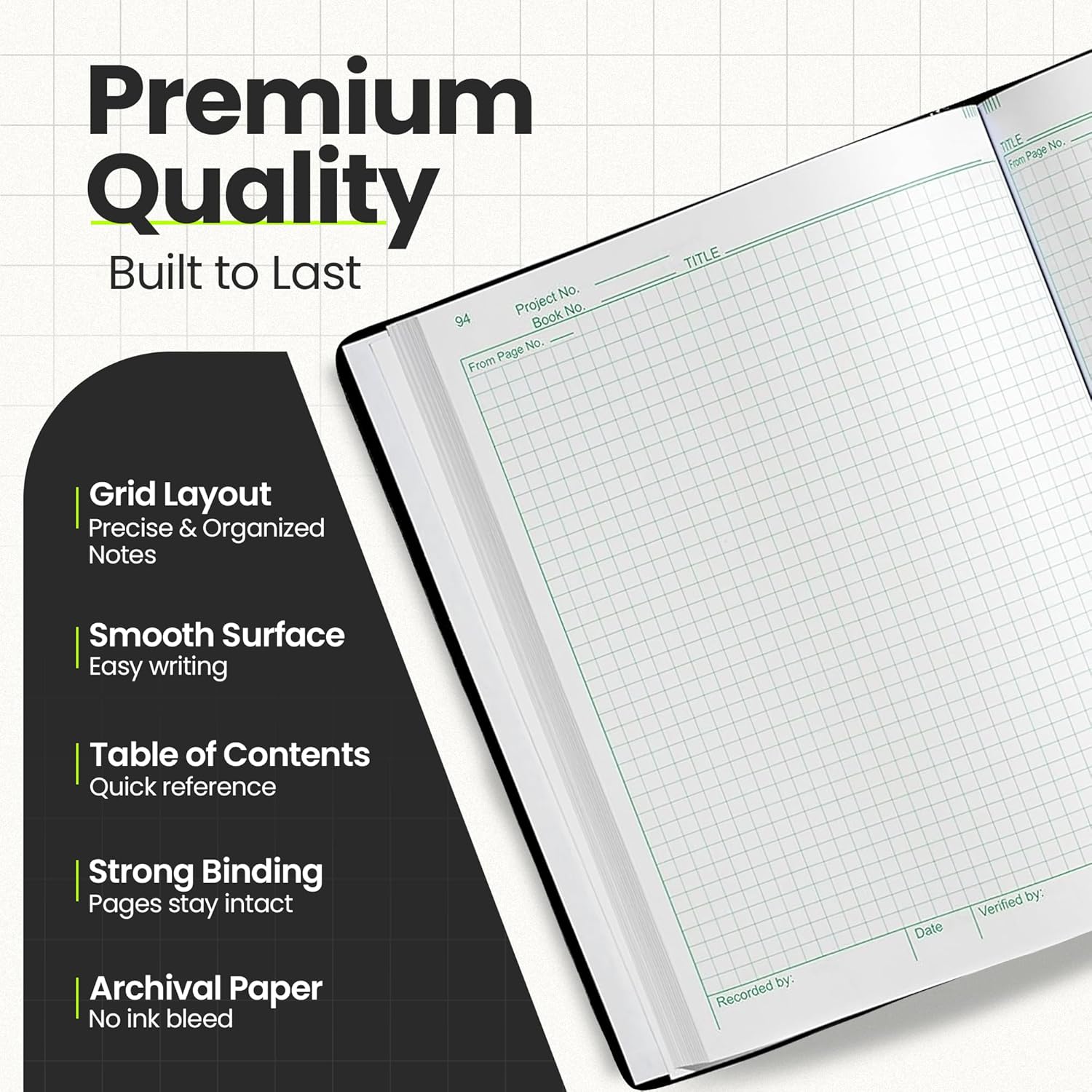 Premium Quality
Built to Last

Grid Layout
Precise & Organized Notes

Smooth Surface
Easy writing

Table of Contents
Quick reference

Strong Binding
Pages stay intact

Archival Paper
No ink bleed

94
Project No.
Book No.
TITLE
From Page No.
Recorded by:
Date
Verified by:

TITLE
From Page No.